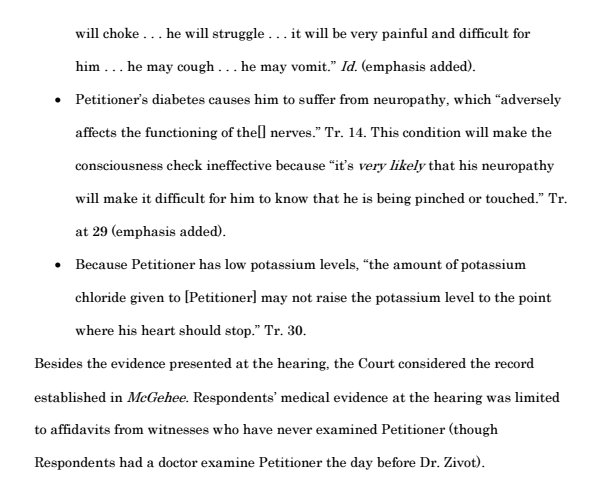 will choke . . . he will struggle . . . it will be very painful and difficult for him . . . he may cough . . . he may vomit." Id. (emphasis added).

• Petitioner's diabetes causes him to suffer from neuropathy, which "adversely affects the functioning of the[] nerves." Tr. 14. This condition will make the consciousness check ineffective because "it's very likely that his neuropathy will make it difficult for him to know that he is being pinched or touched." Tr. at 29 (emphasis added).

• Because Petitioner has low potassium levels, "the amount of potassium chloride given to [Petitioner] may not raise the potassium level to the point where his heart should stop." Tr. 30.

Besides the evidence presented at the hearing, the Court considered the record established in McGehee. Respondents' medical evidence at the hearing was limited to affidavits from witnesses who have never examined Petitioner (though Respondents had a doctor examine Petitioner the day before Dr. Zivot).